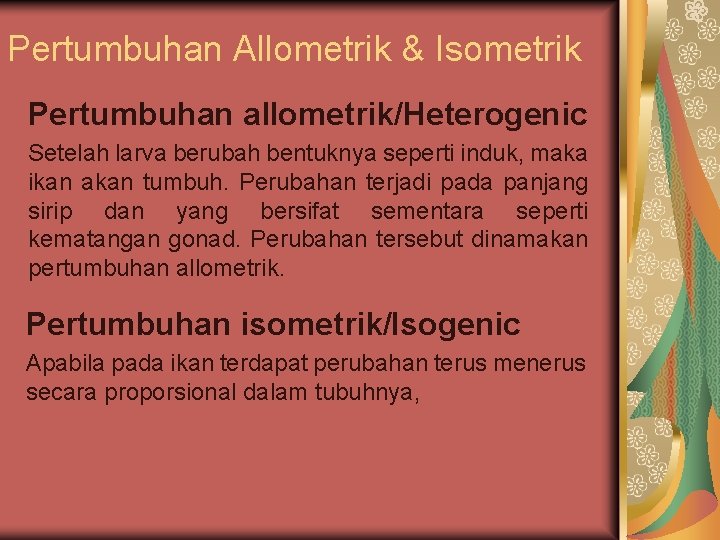 Pertumbuhan Allometrik & Isometrik

Pertumbuhan allometrik/Heterogenic

Setelah larva berubah bentuknya seperti induk, maka ikan akan tumbuh. Perubahan terjadi pada panjang sirip dan yang bersifat sementara seperti kematangan gonad. Perubahan tersebut dinamakan pertumbuhan allometrik.

Pertumbuhan isometrik/Isogenic

Apabila pada ikan terdapat perubahan terus menerus secara proporsional dalam tubuhnya,